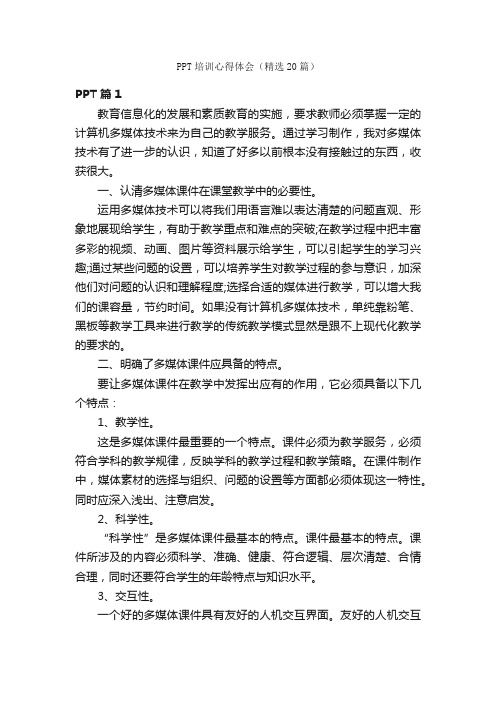 PPT培训心得体会（精选20篇）

PPT篇1

教育信息化的发展和素质教育的实施，要求教师必须掌握一定的计算机多媒体技术来为自己的教学服务。通过学习制作，我对多媒体技术有了进一步的认识，知道了好多以前根本没有接触过的东西，收获很大。

一、认清多媒体课件在课堂教学中的必要性。

运用多媒体技术可以将我们用语言难以表达清楚的问题直观、形象地展现给学生，有助于教学重点和难点的突破;在教学过程中把丰富多彩的视频、动画、图片等资料展示给学生，可以引起学生的学习兴趣;通过某些问题的设置，可以培养学生对教学过程的参与意识，加深他们对问题的认识和理解程度;选择合适的媒体进行教学，可以增大我们的课容量，节约时间。如果没有计算机多媒体技术，单纯靠粉笔、黑板等教学工具来进行教学的传统教学模式显然是跟不上现代化教学的要求的。

二、明确了多媒体课件应具备的特点。

要让多媒体课件在教学中发挥出应有的作用，它必须具备以下几个特点：

1、教学性。

这是多媒体课件最重要的一个特点。课件必须为教学服务，必须符合学科的教学规律，反映学科的教学过程和教学策略。在课件制作中，媒体素材的选择与组织、问题的设置等方面都必须体现这一特性。同时应深入浅出、注意启发。

2、科学性。

“科学性”是多媒体课件最基本的特点。课件最基本的特点。课件所涉及的内容必须科学、准确、健康、符合逻辑、层次清楚、合情合理，同时还要符合学生的年龄特点与知识水平。

3、交互性。

一个好的多媒体课件具有友好的人机交互界面。友好的人机交互